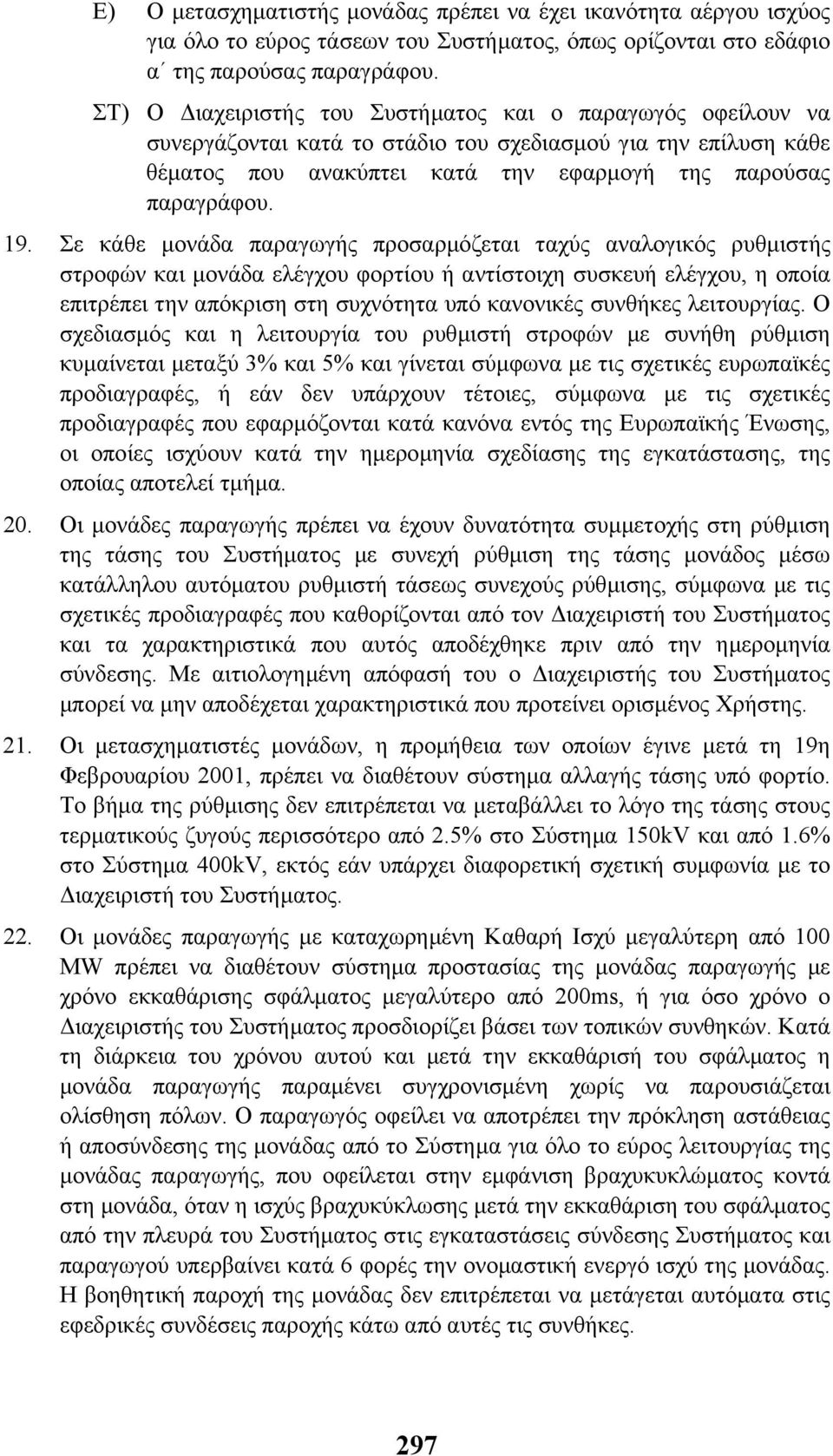 Ε) Ο μετασχηματιστής μονάδας πρέπει να έχει ικανότητα αέργου ισχύος για όλο το εύρος τάσεων του Συστήματος, όπως ορίζονται στο εδάφιο α΄ της παρούσας παραγράφου.

ΣΤ) Ο Διαχειριστής του Συστήματος και ο παραγωγός οφείλουν να συνεργάζονται κατά το στάδιο του σχεδιασμού για την επίλυση κάθε θέματος που ανακύπτει κατά την εφαρμογή της παρούσας παραγράφου.

19. Σε κάθε μονάδα παραγωγής προσαρμόζεται ταχύς αναλογικός ρυθμιστής στροφών και μονάδα ελέγχου φορτίου ή αντίστοιχη συσκευή ελέγχου, η οποία επιτρέπει την απόκριση στη συχνότητα υπό κανονικές συνθήκες λειτουργίας. Ο σχεδιασμός και η λειτουργία του ρυθμιστή στροφών με συνήθη ρύθμιση κυμαίνεται μεταξύ 3% και 5% και γίνεται σύμφωνα με τις σχετικές ευρωπαϊκές προδιαγραφές, ή εάν δεν υπάρχουν τέτοιες, σύμφωνα με τις σχετικές προδιαγραφές που εφαρμόζονται κατά κανόνα εντός της Ευρωπαϊκής Ένωσης, οι οποίες ισχύουν κατά την ημερομηνία σχεδίασης της εγκατάστασης, της οποίας αποτελεί τμήμα.

20. Οι μονάδες παραγωγής πρέπει να έχουν δυνατότητα συμμετοχής στη ρύθμιση της τάσης του Συστήματος με συνεχή ρύθμιση της τάσης μονάδος μέσω κατάλληλου αυτόματου ρυθμιστή τάσεως συνεχούς ρύθμισης, σύμφωνα με τις σχετικές προδιαγραφές που καθορίζονται από τον Διαχειριστή του Συστήματος και τα χαρακτηριστικά που αυτός αποδέχθηκε πριν από την ημερομηνία σύνδεσης. Με αιτιολογημένη απόφασή του ο Διαχειριστής του Συστήματος μπορεί να μην αποδέχεται χαρακτηριστικά που προτείνει ορισμένος Χρήστης.

21. Οι μετασχηματιστές μονάδων, η προμήθεια των οποίων έγινε μετά τη 19η Φεβρουαρίου 2001, πρέπει να διαθέτουν σύστημα αλλαγής τάσης υπό φορτίο. Το βήμα της ρύθμισης δεν επιτρέπεται να μεταβάλλει το λόγο της τάσης στους τερματικούς ζυγούς περισσότερο από 2.5% στο Σύστημα 150kV και από 1.6% στο Σύστημα 400kV, εκτός εάν υπάρχει διαφορετική σχετική συμφωνία με το Διαχειριστή του Συστήματος.

22. Οι μονάδες παραγωγής με καταχωρημένη Καθαρή Ισχύ μεγαλύτερη από 100 MW πρέπει να διαθέτουν σύστημα προστασίας της μονάδας παραγωγής με χρόνο εκκαθάρισης σφάλματος μεγαλύτερο από 200ms, ή για όσο χρόνο ο Διαχειριστής του Συστήματος προσδιορίζει βάσει των τοπικών συνθηκών. Κατά τη διάρκεια του χρόνου αυτού και μετά την εκκαθάριση του σφάλματος η μονάδα παραγωγής παραμένει συγχρονισμένη χωρίς να παρουσιάζεται ολίσθηση πόλων. Ο παραγωγός οφείλει να αποτρέπει την πρόκληση αστάθειας ή αποσύνδεσης της μονάδας από το Σύστημα για όλο το εύρος λειτουργίας της μονάδας παραγωγής, που οφείλεται στην εμφάνιση βραχυκυκλώματος κοντά στη μονάδα, όταν η ισχύς βραχυκύκλωσης μετά την εκκαθάριση του σφάλματος από την πλευρά του Συστήματος στις εγκαταστάσεις σύνδεσης Συστήματος και παραγωγού υπερβαίνει κατά 6 φορές την ονομαστική ενεργό ισχύ της μονάδας. Η βοηθητική παροχή της μονάδας δεν επιτρέπεται να μετάγεται αυτόματα στις εφεδρικές συνδέσεις παροχής κάτω από αυτές τις συνθήκες.

297